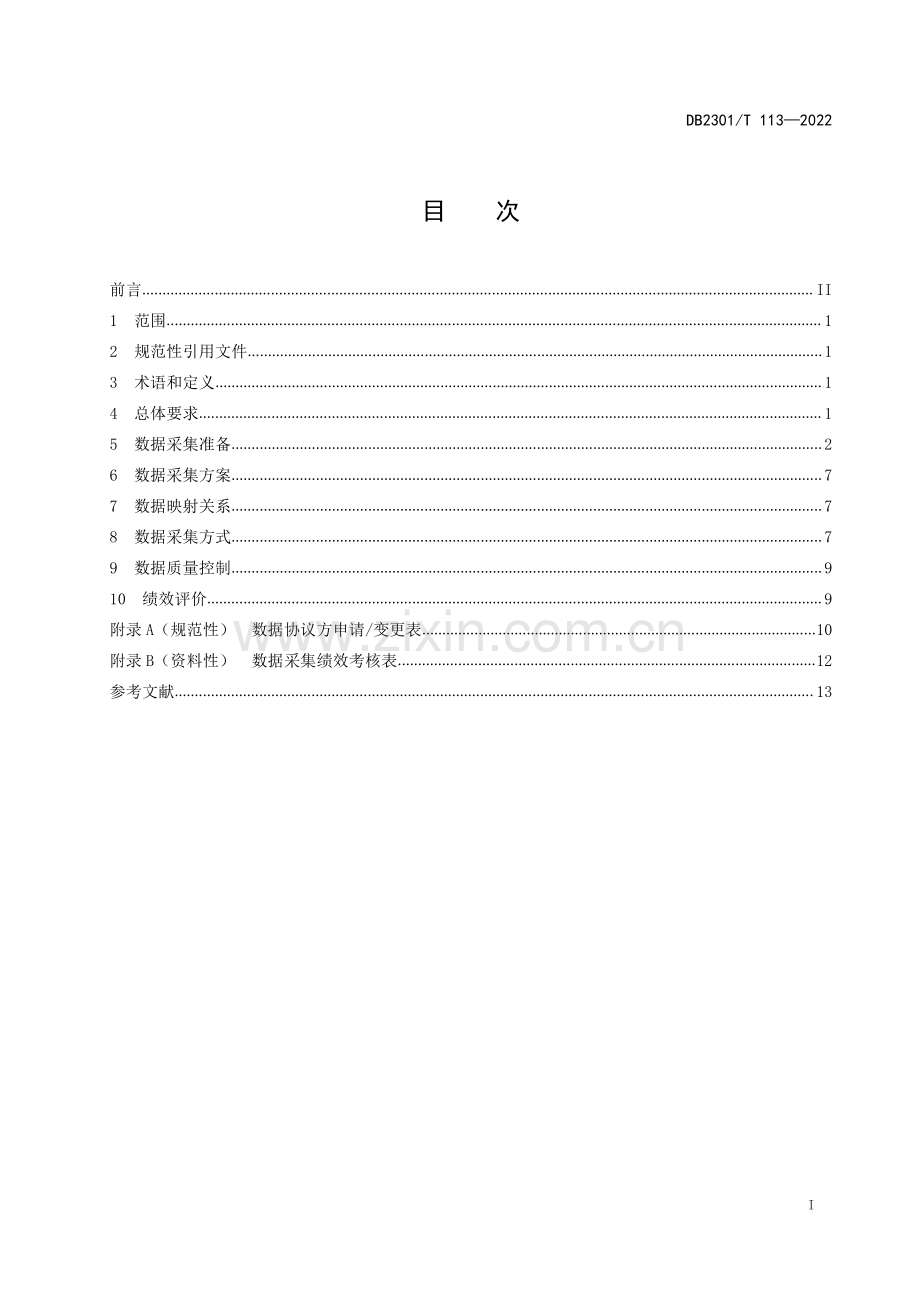 DB2301/T 113—2022

目 次

前言 II
1 范围 1
2 规范性引用文件 1
3 术语和定义 1
4 总体要求 1
5 数据采集准备 2
6 数据采集方案 7
7 数据映射关系 7
8 数据采集方式 7
9 数据质量控制 9
10 绩效评价 9
附录A（规范性） 数据协议方申请/变更表 10
附录B（资料性） 数据采集绩效考核表 12
参考文献 13

I

www.zixin.com.cn